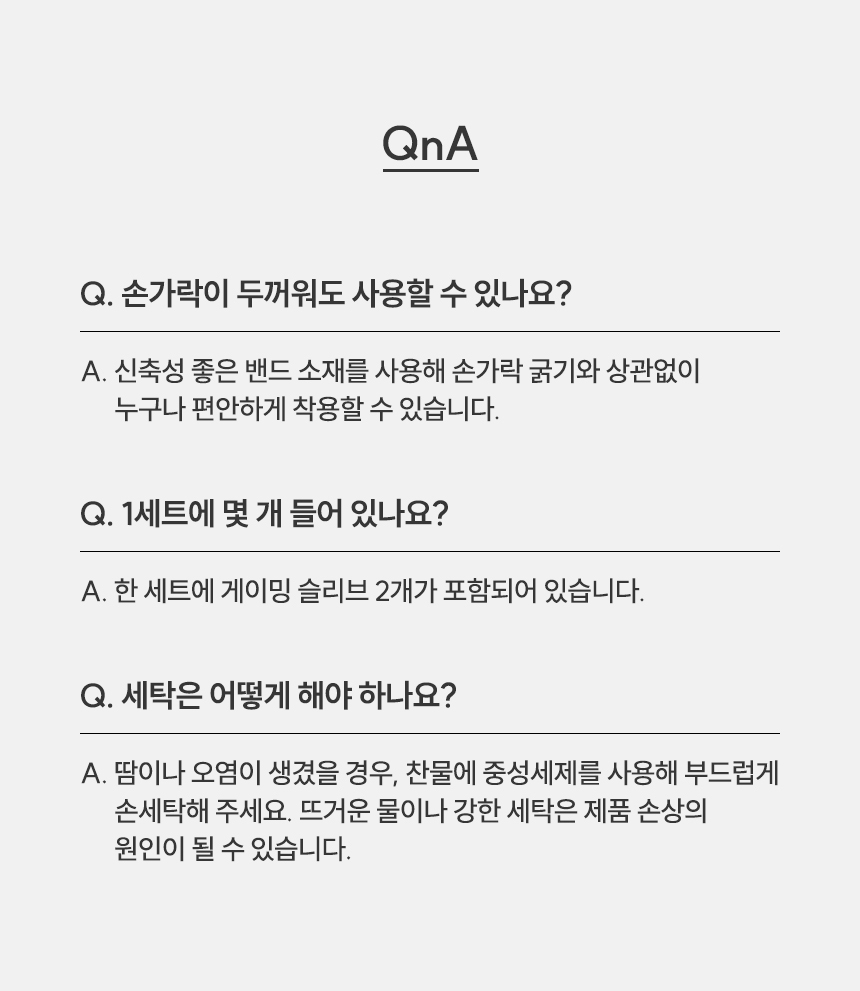 QnA

Q. 손가락이 두꺼워도 사용할 수 있나요?

A. 신축성 좋은 밴드 소재를 사용해 손가락 굵기와 상관없이 누구나 편안하게 착용할 수 있습니다.

Q. 1세트에 몇 개 들어 있나요?

A. 한 세트에 게이밍 슬리브 2개가 포함되어 있습니다.

Q. 세탁은 어떻게 해야 하나요?

A. 땀이나 오염이 생겼을 경우, 찬물에 중성세제를 사용해 부드럽게 손세탁해 주세요. 뜨거운 물이나 강한 세탁은 제품 손상의 원인이 될 수 있습니다.